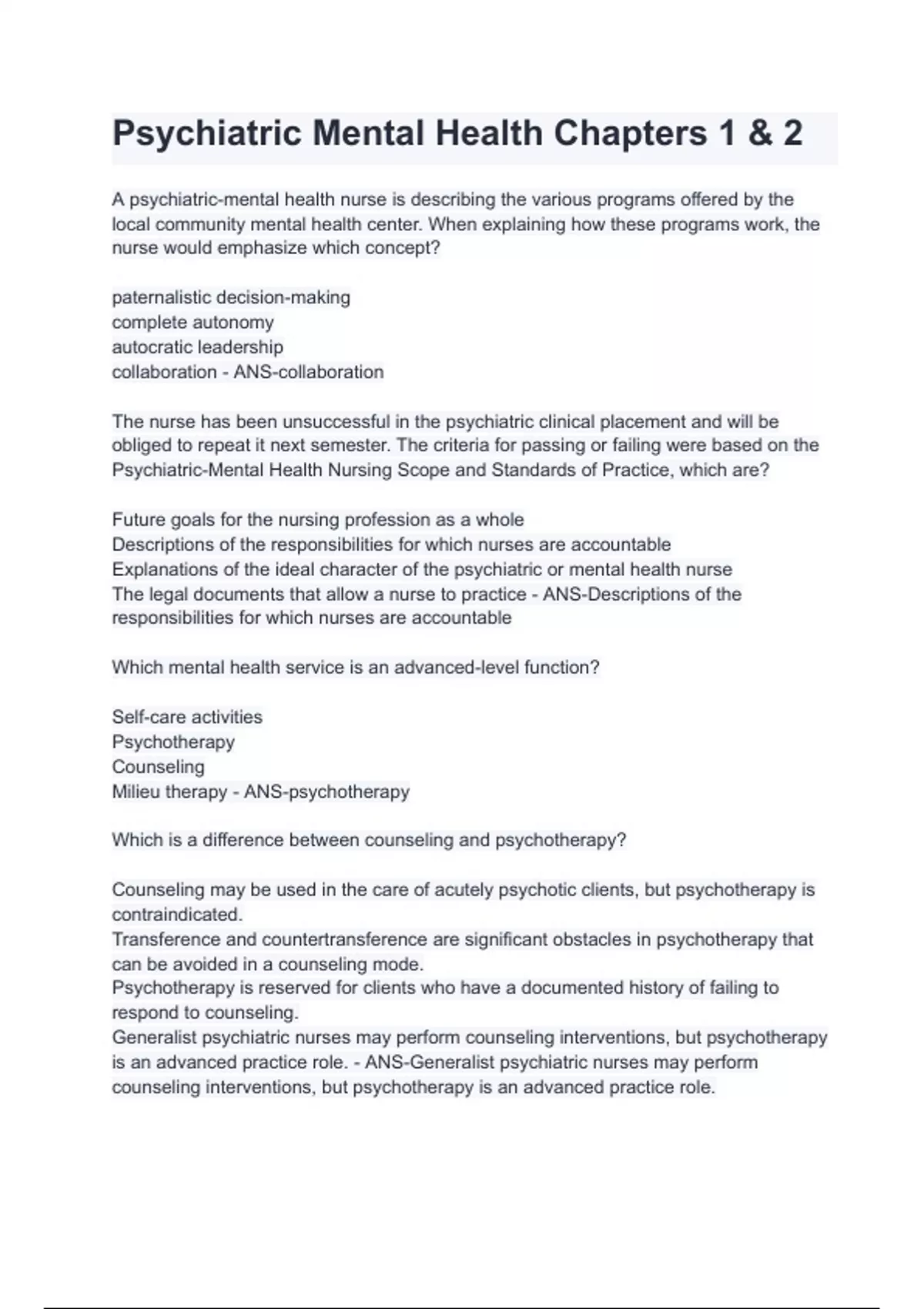 Psychiatric Mental Health Chapters 1 & 2

A psychiatric-mental health nurse is describing the various programs offered by the local community mental health center. When explaining how these programs work, the nurse would emphasize which concept?

paternalistic decision-making
complete autonomy
autocratic leadership
collaboration - ANS-collaboration

The nurse has been unsuccessful in the psychiatric clinical placement and will be obliged to repeat it next semester. The criteria for passing or failing were based on the Psychiatric-Mental Health Nursing Scope and Standards of Practice, which are?

Future goals for the nursing profession as a whole
Descriptions of the responsibilities for which nurses are accountable
Explanations of the ideal character of the psychiatric or mental health nurse
The legal documents that allow a nurse to practice - ANS-Descriptions of the responsibilities for which nurses are accountable

Which mental health service is an advanced-level function?

Self-care activities
Psychotherapy
Counseling
Milieu therapy - ANS-psychotherapy

Which is a difference between counseling and psychotherapy?

Counseling may be used in the care of acutely psychotic clients, but psychotherapy is contraindicated.
Transference and countertransference are significant obstacles in psychotherapy that can be avoided in a counseling mode.
Psychotherapy is reserved for clients who have a documented history of failing to respond to counseling.
Generalist psychiatric nurses may perform counseling interventions, but psychotherapy is an advanced practice role. - ANS-Generalist psychiatric nurses may perform counseling interventions, but psychotherapy is an advanced practice role.